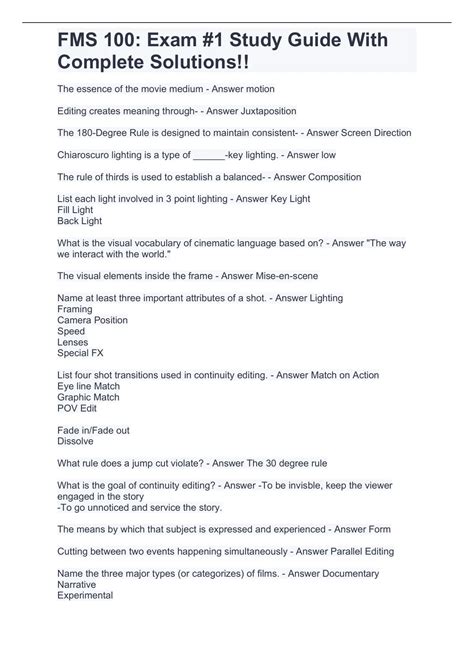 FMS 100: Exam #1 Study Guide With Complete Solutions!!

The essence of the movie medium - Answer motion

Editing creates meaning through- - Answer Juxtaposition

The 180-Degree Rule is designed to maintain consistent- - Answer Screen Direction

Chiaroscuro lighting is a type of ______-key lighting. - Answer low

The rule of thirds is used to establish a balanced- - Answer Composition

List each light involved in 3 point lighting - Answer Key Light
Fill Light
Back Light

What is the visual vocabulary of cinematic language based on? - Answer "The way we interact with the world."

The visual elements inside the frame - Answer Mise-en-scene

Name at least three important attributes of a shot. - Answer Lighting
Framing
Camera Position
Speed
Lenses
Special FX

List four shot transitions used in continuity editing. - Answer Match on Action
Eye line Match
Graphic Match
POV Edit

Fade in/Fade out
Dissolve

What rule does a jump cut violate? - Answer The 30 degree rule

What is the goal of continuity editing? - Answer -To be invisble, keep the viewer engaged in the story
-To go unnoticed and service the story.

The means by which that subject is expressed and experienced - Answer Form

Cutting between two events happening simultaneously - Answer Parallel Editing

Name the three major types (or categorizes) of films. - Answer Documentary
Narrative
Experimental